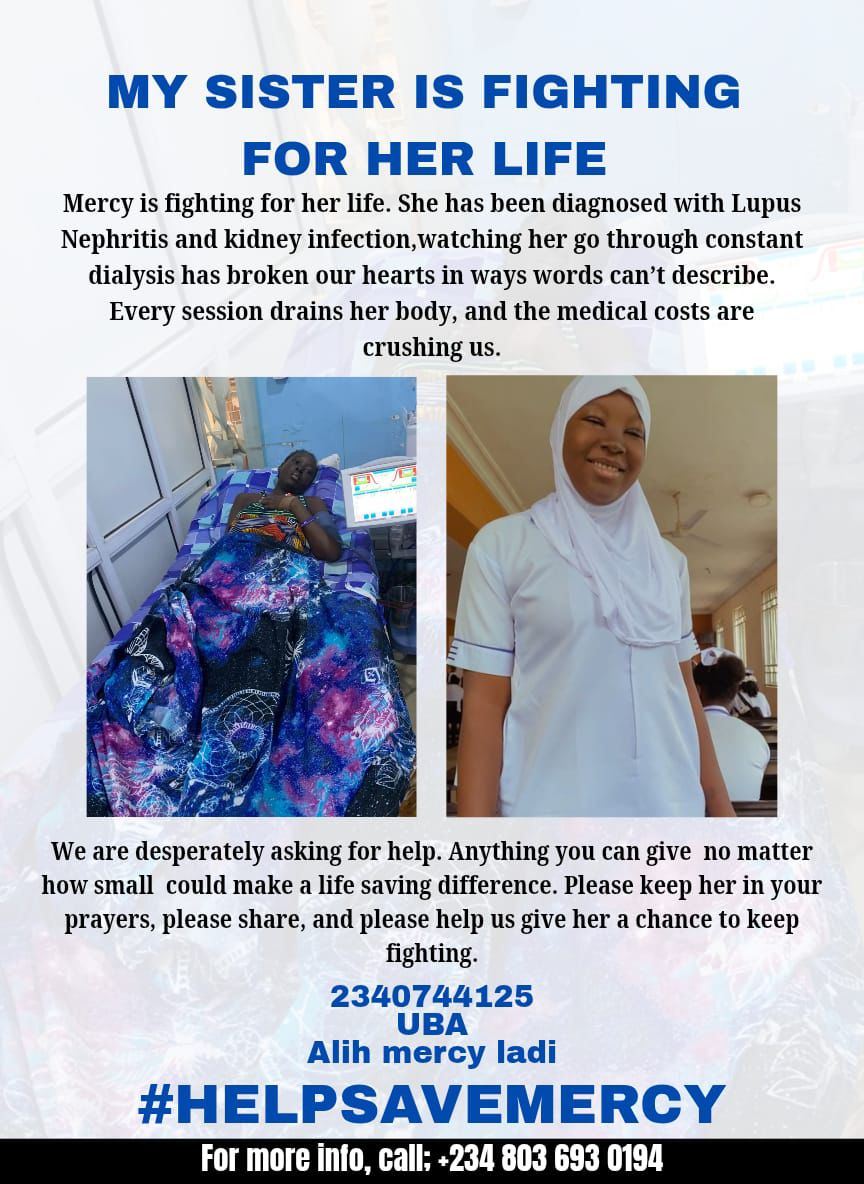 MY SISTER IS FIGHTING FOR HER LIFE

Mercy is fighting for her life. She has been diagnosed with Lupus Nephritis and kidney infection,watching her go through constant dialysis has broken our hearts in ways words can't describe. Every session drains her body, and the medical costs are crushing us.

We are desperately asking for help. Anything you can give no matter how small could make a life saving difference. Please keep her in your prayers, please share, and please help us give her a chance to keep fighting.

2340744125
UBA
Alih mercy ladi

#HELPSAVEMERCY

For more info, call; +234 803 693 0194